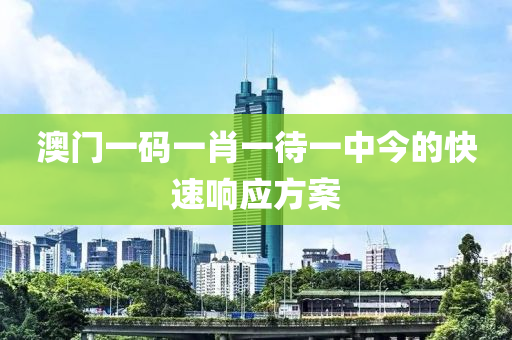 澳门一码一肖一待一中今的快速响应方案